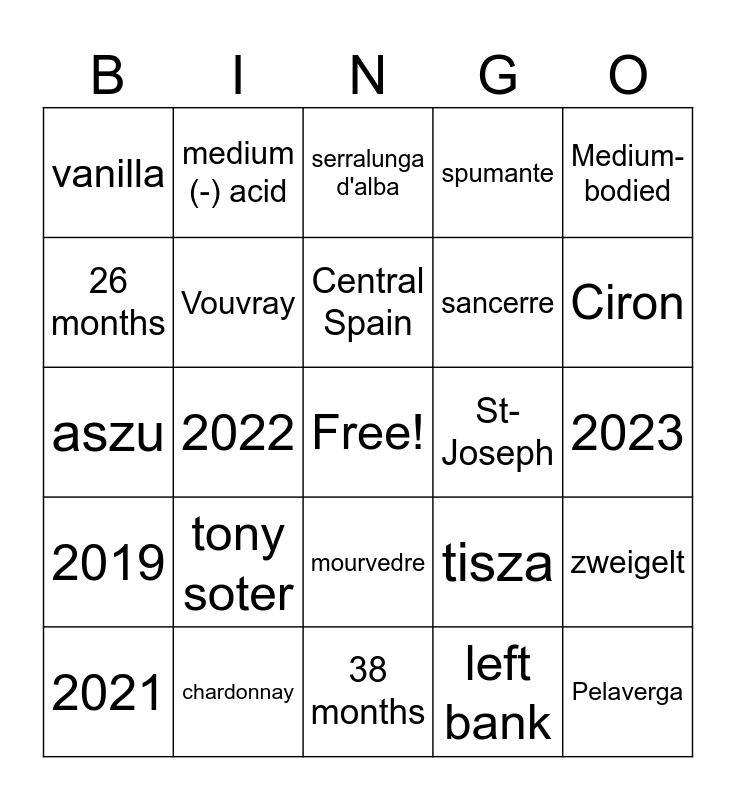 | B | I | N | G | O |
|---|---|---|---|---|
| vanilla | medium (-) acid | serralunga d'alba | spumante | Medium-bodied |
| 26 months | Vouvray | Central Spain | sancerre | Ciron |
| aszu | 2022 | Free! | St-Joseph | 2023 |
| 2019 | tony soter | mourvedre | tisza | zweigelt |
| 2021 | chardonnay | 38 months | left bank | Pelaverga |